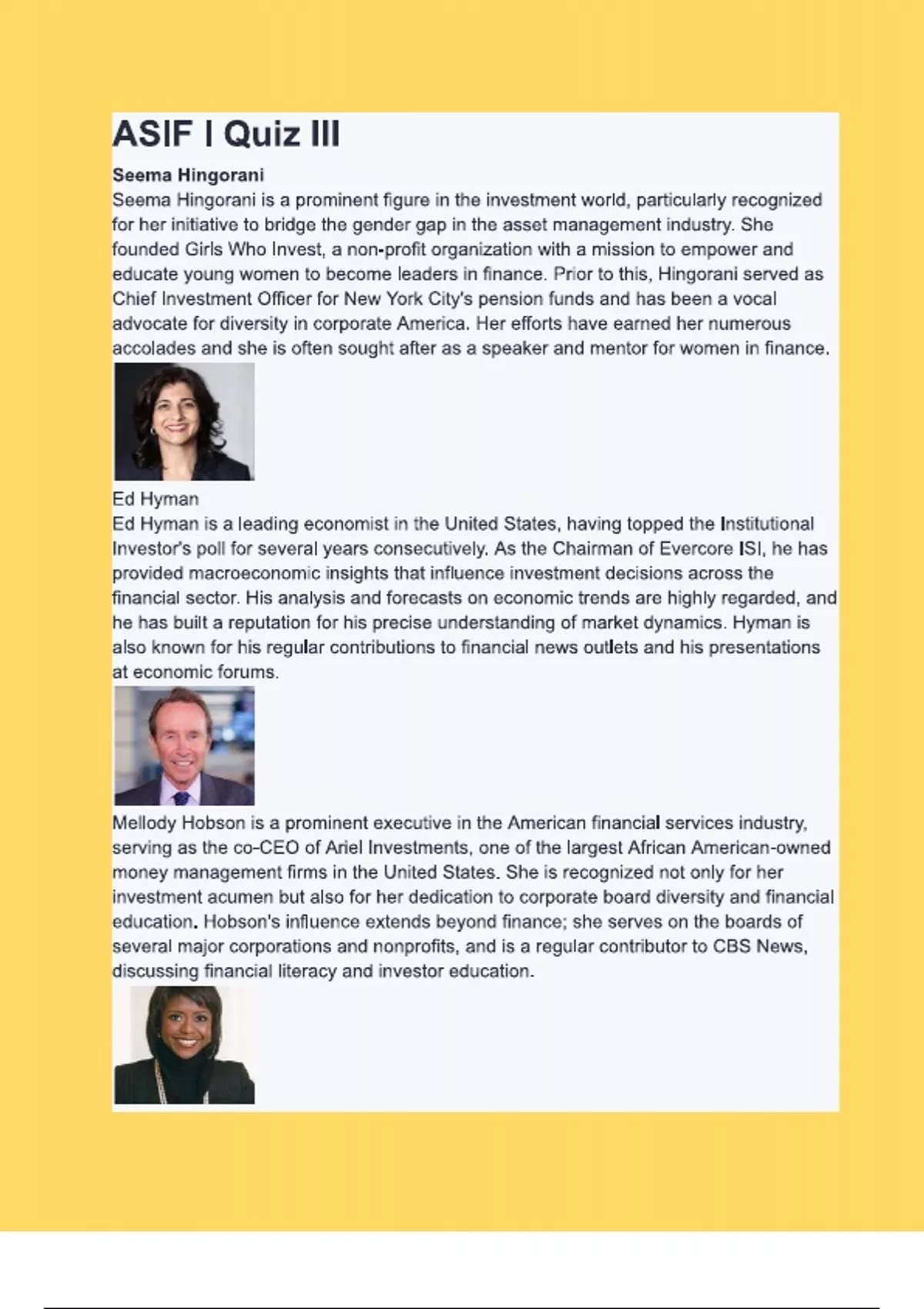 ASIF I Quiz III

Seema Hingorani

Seema Hingorani is a prominent figure in the investment world, particularly recognized for her initiative to bridge the gender gap in the asset management industry. She founded Girls Who Invest, a non-profit organization with a mission to empower and educate young women to become leaders in finance. Prior to this, Hingorani served as Chief Investment Officer for New York City's pension funds and has been a vocal advocate for diversity in corporate America. Her efforts have earned her numerous accolades and she is often sought after as a speaker and mentor for women in finance.

Ed Hyman

Ed Hyman is a leading economist in the United States, having topped the Institutional Investor's poll for several years consecutively. As the Chairman of Evercore ISI, he has provided macroeconomic insights that influence investment decisions across the financial sector. His analysis and forecasts on economic trends are highly regarded, and he has built a reputation for his precise understanding of market dynamics. Hyman is also known for his regular contributions to financial news outlets and his presentations at economic forums.

Mellody Hobson is a prominent executive in the American financial services industry, serving as the co-CEO of Ariel Investments, one of the largest African American-owned money management firms in the United States. She is recognized not only for her investment acumen but also for her dedication to corporate board diversity and financial education. Hobson's influence extends beyond finance; she serves on the boards of several major corporations and nonprofits, and is a regular contributor to CBS News, discussing financial literacy and investor education.